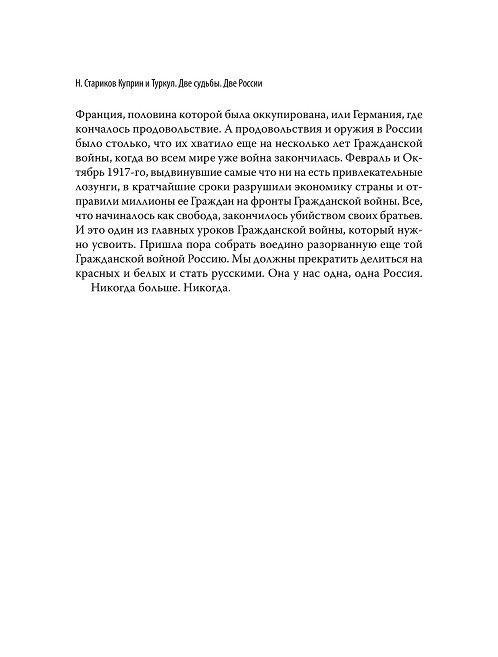 Н. Стариков Куприн и Туркул. Две судьбы. Две России

Франция, половина которой была оккупирована, или Германия, где кончалось продовольствие. А продовольствия и оружия в России было столько, что их хватило еще на несколько лет Гражданской войны, когда во всем мире уже война закончилась. Февраль и Октябрь 1917-го, выдвинувшие самые что ни на есть привлекательные лозунги, в кратчайшие сроки разрушили экономику страны и отправили миллионы ее Граждан на фронты Гражданской войны. Все, что начиналось как свобода, закончилось убийством своих братьев. И это один из главных уроков Гражданской войны, который нужно усвоить. Пришла пора собрать воедино разорванную еще той Гражданской войной Россию. Мы должны прекратить делиться на красных и белых и стать русскими. Она у нас одна, одна Россия.

Никогда больше. Никогда.